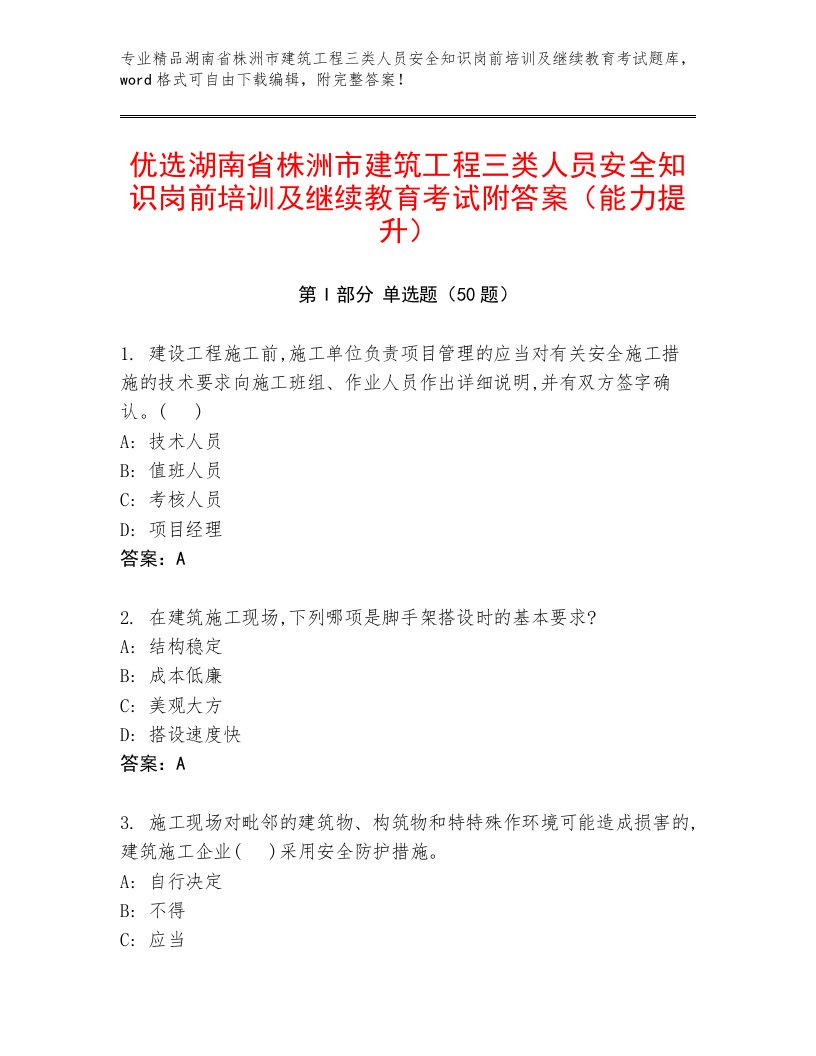 专业精品湖南省株洲市建筑工程三类人员安全知识岗前培训及继续教育考试题库，word格式可自由下载编辑，附完整答案！

优选湖南省株洲市建筑工程三类人员安全知识岗前培训及继续教育考试附答案（能力提升）

第Ⅰ部分 单选题（50题）

1. 建设工程施工前,施工单位负责项目管理的应当对有关安全施工措施的技术要求向施工班组、作业人员作出详细说明,并有双方签字确认。( )
A: 技术人员
B: 值班人员
C: 考核人员
D: 项目经理
答案：A

2. 在建筑施工现场,下列哪项是脚手架搭设时的基本要求?
A: 结构稳定
B: 成本低廉
C: 美观大方
D: 搭设速度快
答案：A

3. 施工现场对毗邻的建筑物、构筑物和特特殊作环境可能造成损害的,建筑施工企业( )采用安全防护措施。
A: 自行决定
B: 不得
C: 应当